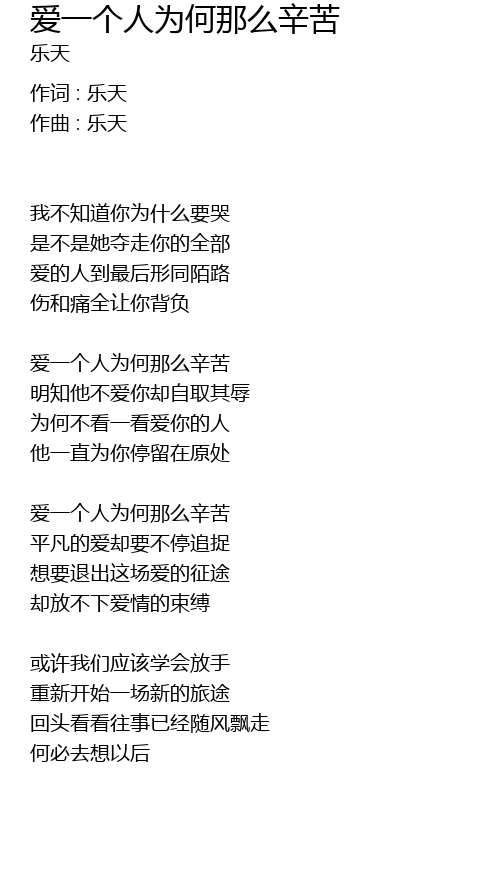 爱一个人为何那么辛苦
乐天

作词 : 乐天
作曲 : 乐天

我不知道你为什么要哭
是不是她夺走你的全部
爱的人到最后形同陌路
伤和痛全让你背负

爱一个人为何那么辛苦
明知他不爱你却自取其辱
为何不看一看爱你的人
他一直为你停留在原处

爱一个人为何那么辛苦
平凡的爱却要不停追捉
想要退出这场爱的征途
却放不下爱情的束缚

或许我们应该学会放手
重新开始一场新的旅途
回头看看往事已经随风飘走
何必去想以后